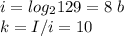 $i = log_2 129 = 8\ b$
$k = I/i = 10$